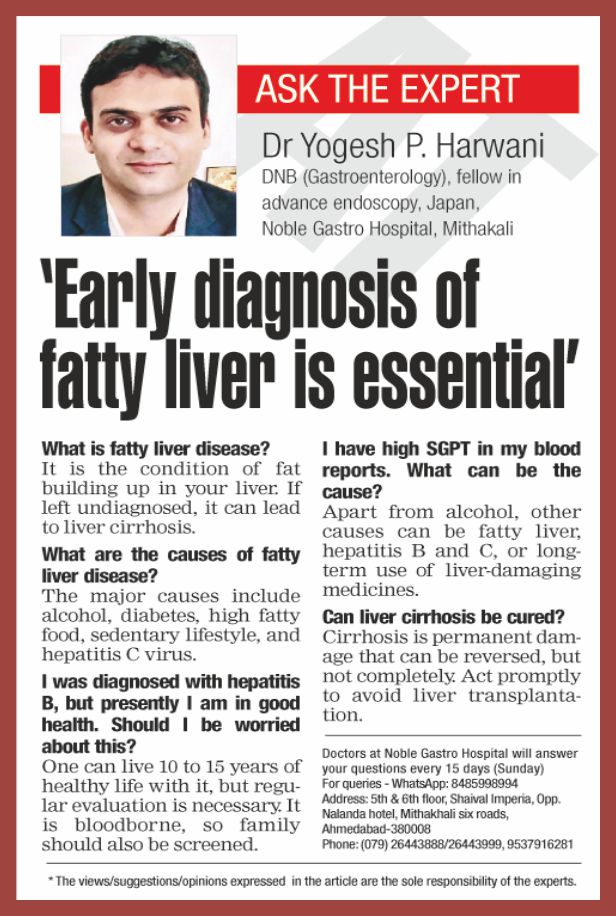 ASK THE EXPERT

Dr Yogesh P. Harwani
DNB (Gastroenterology), fellow in advance endoscopy, Japan, Noble Gastro Hospital, Mithakali

'Early diagnosis of fatty liver is essential'

What is fatty liver disease?
It is the condition of fat building up in your liver. If left undiagnosed, it can lead to liver cirrhosis.

What are the causes of fatty liver disease?
The major causes include alcohol, diabetes, high fatty food, sedentary lifestyle, and hepatitis C virus.

I was diagnosed with hepatitis B, but presently I am in good health. Should I be worried about this?
One can live 10 to 15 years of healthy life with it, but regular evaluation is necessary. It is bloodborne, so family should also be screened.

I have high SGPT in my blood reports. What can be the cause?
Apart from alcohol, other causes can be fatty liver, hepatitis B and C, or long-term use of liver-damaging medicines.

Can liver cirrhosis be cured?
Cirrhosis is permanent damage that can be reversed, but not completely. Act promptly to avoid liver transplantation.

Doctors at Noble Gastro Hospital will answer your questions every 15 days (Sunday)
For queries - WhatsApp: 8485998994
Address: 5th & 6th floor, Shaival Imperia, Opp. Nalanda hotel, Mithakhali six roads, Ahmedabad-380008
Phone: (079) 26443888/26443999, 9537916281

* The views/suggestions/opinions expressed in the article are the sole responsibility of the experts.